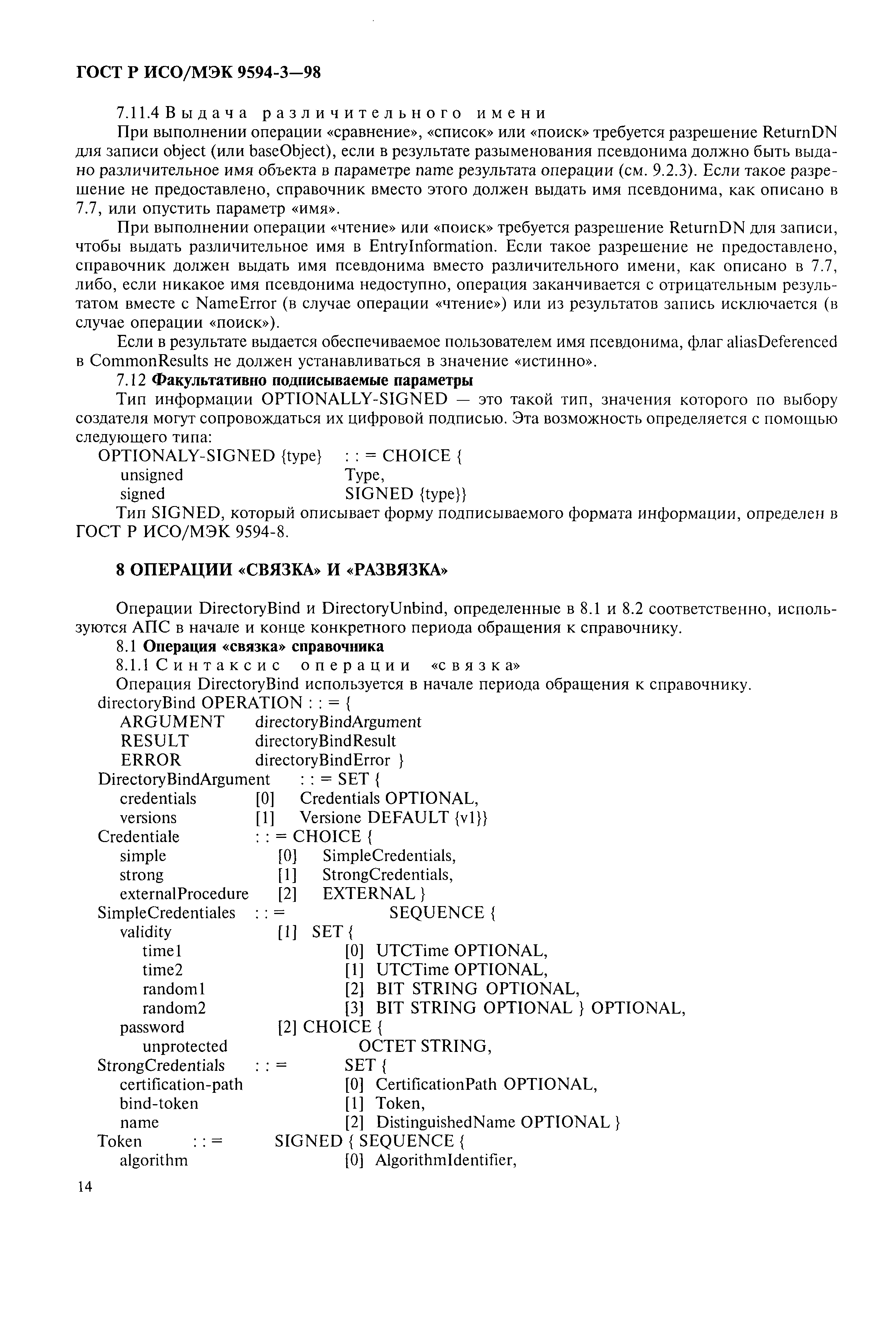 ГОСТ Р ИСО/МЭК 9594-3—98

7.11.4 Выдача различительного имени

При выполнении операции «сравнение», «список» или «поиск» требуется разрешение ReturnDN для записи object (или baseObject), если в результате разыменования псевдонима должно быть выдано различительное имя объекта в параметре name результата операции (см. 9.2.3). Если такое разрешение не предоставлено, справочник вместо этого должен выдать имя псевдонима, как описано в 7.7, или опустить параметр «имя».

При выполнении операции «чтение» или «поиск» требуется разрешение ReturnDN для записи, чтобы выдать различительное имя в EntryInformation. Если такое разрешение не предоставлено, справочник должен выдать имя псевдонима вместо различительного имени, как описано в 7.7, либо, если никакое имя псевдонима недоступно, операция заканчивается с отрицательным результатом вместе с NameError (в случае операции «чтение») или из результатов запись исключается (в случае операции «поиск»).

Если в результате выдается обеспечиваемое пользователем имя псевдонима, флаг aliasDeferenced в CommonResults не должен устанавливаться в значение «истинно».

7.12 Факультативно подписываемые параметры

Тип информации OPTIONALLY-SIGNED — это такой тип, значения которого по выбору создателя могут сопровождаться их цифровой подписью. Эта возможность определяется с помощью следующего типа:

OPTIONALY-SIGNED {type} : : = CHOICE {
unsigned Type,
signed SIGNED {type}}

Тип SIGNED, который описывает форму подписываемого формата информации, определен в ГОСТ Р ИСО/МЭК 9594-8.

8 ОПЕРАЦИИ «СВЯЗКА» И «РАЗВЯЗКА»

Операции DirectoryBind и DirectoryUnbind, определенные в 8.1 и 8.2 соответственно, используются АПС в начале и конце конкретного периода обращения к справочнику.

8.1 Операция «связка» справочника

8.1.1 Синтаксис операции «связка»

Операция DirectoryBind используется в начале периода обращения к справочнику.

directoryBind OPERATION : : = {
ARGUMENT directoryBindArgument
RESULT directoryBindResult
ERROR directoryBindError }
DirectoryBindArgument : : = SET {
credentials [0] Credentials OPTIONAL,
versions [1] Versione DEFAULT {v1}}
Credentiale : : = CHOICE {
simple [0] SimpleCredentials,
strong [1] StrongCredentials,
externalProcedure [2] EXTERNAL }
SimpleCredentiales : : = SEQUENCE {
validity [1] SET {
time1 [0] UTCTime OPTIONAL,
time2 [1] UTCTime OPTIONAL,
random1 [2] BIT STRING OPTIONAL,
random2 [3] BIT STRING OPTIONAL } OPTIONAL,
password [2] CHOICE {
unprotected OCTET STRING,
StrongCredentials : : = SET {
certification-path [0] CertificationPath OPTIONAL,
bind-token [1] Token,
name [2] DistinguishedName OPTIONAL }
Token : : = SIGNED { SEQUENCE {
algorithm [0] AlgorithmIdentifier,

14